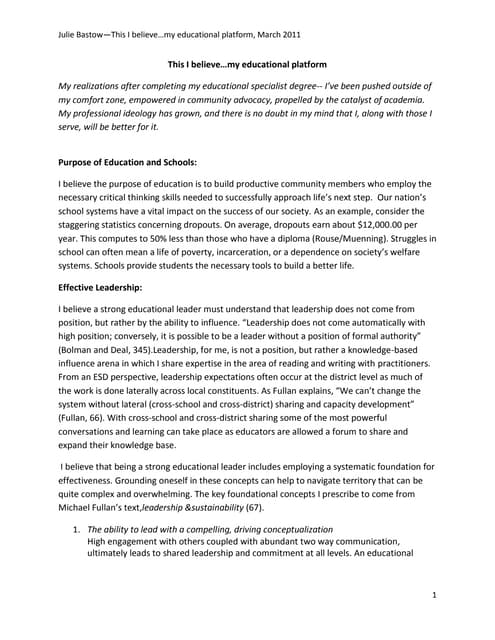 Julie Bastow—This I believe…my educational platform, March 2011

This I believe…my educational platform

My realizations after completing my educational specialist degree-- I've been pushed outside of my comfort zone, empowered in community advocacy, propelled by the catalyst of academia. My professional ideology has grown, and there is no doubt in my mind that I, along with those I serve, will be better for it.

Purpose of Education and Schools:

I believe the purpose of education is to build productive community members who employ the necessary critical thinking skills needed to successfully approach life's next step. Our nation's school systems have a vital impact on the success of our society. As an example, consider the staggering statistics concerning dropouts. On average, dropouts earn about $12,000.00 per year. This computes to 50% less than those who have a diploma (Rouse/Muenning). Struggles in school can often mean a life of poverty, incarceration, or a dependence on society's welfare systems. Schools provide students the necessary tools to build a better life.

Effective Leadership:

I believe a strong educational leader must understand that leadership does not come from position, but rather by the ability to influence. "Leadership does not come automatically with high position; conversely, it is possible to be a leader without a position of formal authority" (Bolman and Deal, 345).Leadership, for me, is not a position, but rather a knowledge-based influence arena in which I share expertise in the area of reading and writing with practitioners. From an ESD perspective, leadership expectations often occur at the district level as much of the work is done laterally across local constituents. As Fullan explains, "We can't change the system without lateral (cross-school and cross-district) sharing and capacity development" (Fullan, 66). With cross-school and cross-district sharing some of the most powerful conversations and learning can take place as educators are allowed a forum to share and expand their knowledge base.

I believe that being a strong educational leader includes employing a systematic foundation for effectiveness. Grounding oneself in these concepts can help to navigate territory that can be quite complex and overwhelming. The key foundational concepts I prescribe to come from Michael Fullan's text,leadership &sustainability (67).

1. The ability to lead with a compelling, driving conceptualization
High engagement with others coupled with abundant two way communication, ultimately leads to shared leadership and commitment at all levels. An educational

1